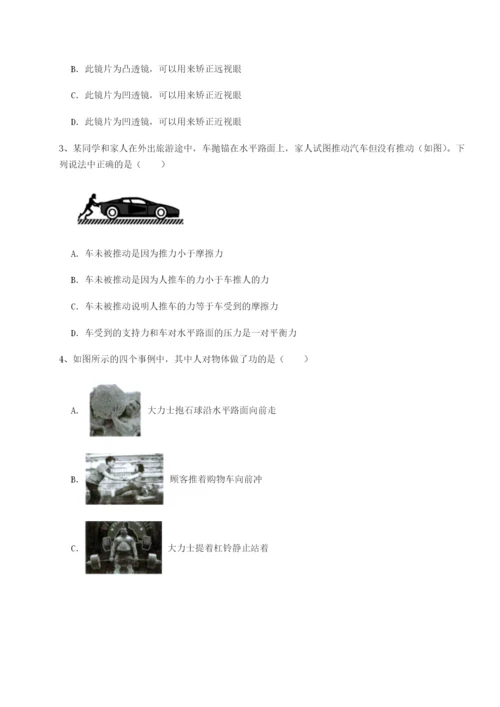 B. 此镜片为凸透镜，可以用来矫正远视眼

C. 此镜片为凹透镜，可以用来矫正近视眼

D. 此镜片为凹透镜，可以用来矫正近视眼

3、某同学和家人在外出旅游途中，车抛锚在水平路面上，家人试图推动汽车但没有推动（如图）。下列说法中正确的是（　　）

A. 车未被推动是因为推力小于摩擦力

B. 车未被推动是因为人推车的力小于车推人的力

C. 车未被推动说明人推车的力等于车受到的摩擦力

D. 车受到的支持力和车对水平路面的压力是一对平衡力

4、如图所示的四个事例中，其中人对物体做了功的是（　　）

A. 大力士抱石球沿水平路面向前走

B. 顾客推着购物车向前冲

C. 大力士提着杠铃静止站着